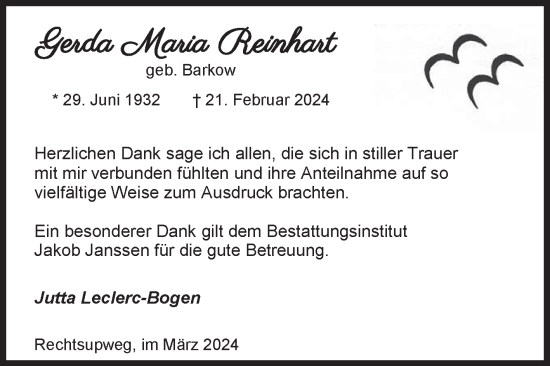 Gerda Maria Reinhart
geb. Barkow

* 29. Juni 1932 † 21. Februar 2024

Herzlichen Dank sage ich allen, die sich in stiller Trauer mit mir verbunden fühlten und ihre Anteilnahme auf so vielfältige Weise zum Ausdruck brachten.

Ein besonderer Dank gilt dem Bestattungsinstitut Jakob Janssen für die gute Betreuung.

Jutta Leclerc-Bogen

Rechtsupweg, im März 2024